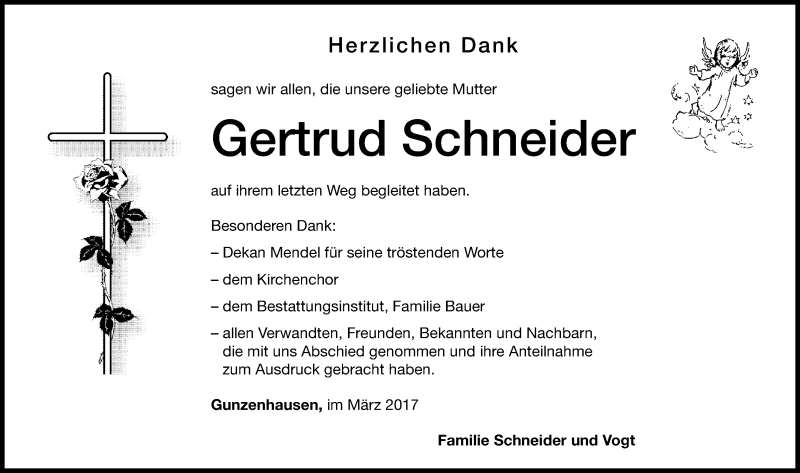 Herzlichen Dank

sagen wir allen, die unsere geliebte Mutter

Gertrud Schneider

auf ihrem letzten Weg begleitet haben.

Besonderen Dank:

– Dekan Mendel für seine tröstenden Worte

– dem Kirchenchor

– dem Bestattungsinstitut, Familie Bauer

– allen Verwandten, Freunden, Bekannten und Nachbarn, die mit uns Abschied genommen und ihre Anteilnahme zum Ausdruck gebracht haben.

Gunzenhausen, im März 2017

Familie Schneider und Vogt